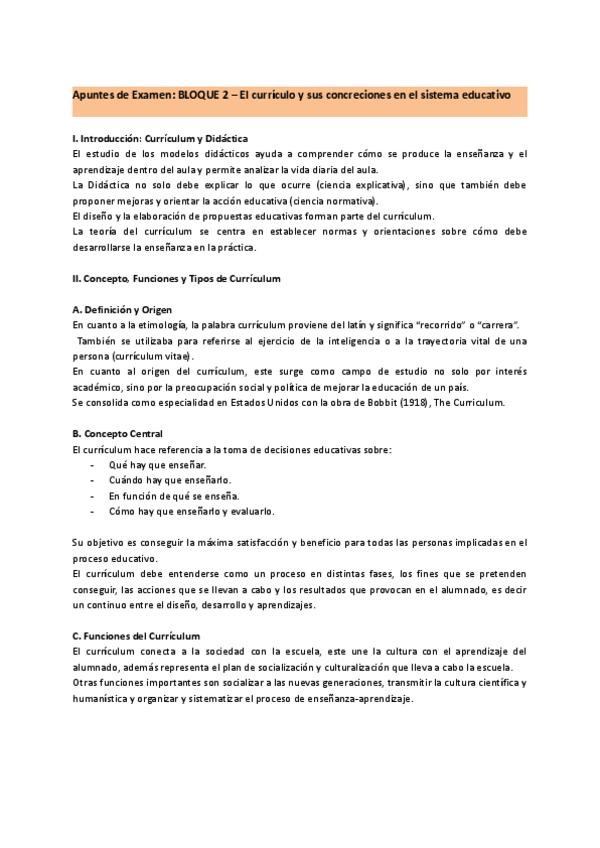 Apuntes de Examen: BLOQUE 2 – El currículo y sus concreciones en el sistema educativo

I. Introducción: Currículum y Didáctica
El estudio de los modelos didácticos ayuda a comprender cómo se produce la enseñanza y el aprendizaje dentro del aula y permite analizar la vida diaria del aula.
La Didáctica no solo debe explicar lo que ocurre (ciencia explicativa), sino que también debe proponer mejoras y orientar la acción educativa (ciencia normativa).
El diseño y la elaboración de propuestas educativas forman parte del currículum.
La teoría del currículum se centra en establecer normas y orientaciones sobre cómo debe desarrollarse la enseñanza en la práctica.

II. Concepto, Funciones y Tipos de Currículum

A. Definición y Origen
En cuanto a la etimología, la palabra currículum proviene del latín y significa "recorrido" o "carrera".
También se utilizaba para referirse al ejercicio de la inteligencia o a la trayectoria vital de una persona (currículum vitae).
En cuanto al origen del currículum, este surge como campo de estudio no solo por interés académico, sino por la preocupación social y política de mejorar la educación de un país.
Se consolida como especialidad en Estados Unidos con la obra de Bobbit (1918), The Curriculum.

B. Concepto Central
El currículum hace referencia a la toma de decisiones educativas sobre:
- Qué hay que enseñar.
- Cuándo hay que enseñarlo.
- En función de qué se enseña.
- Cómo hay que enseñarlo y evaluarlo.

Su objetivo es conseguir la máxima satisfacción y beneficio para todas las personas implicadas en el proceso educativo.
El currículum debe entenderse como un proceso en distintas fases, los fines que se pretenden conseguir, las acciones que se llevan a cabo y los resultados que provocan en el alumnado, es decir un continuo entre el diseño, desarrollo y aprendizajes.

C. Funciones del Currículum
El currículum conecta a la sociedad con la escuela, este une la cultura con el aprendizaje del alumnado, además representa el plan de socialización y culturalización que lleva a cabo la escuela.
Otras funciones importantes son socializar a las nuevas generaciones, transmitir la cultura científica y humanística y organizar y sistematizar el proceso de enseñanza-aprendizaje.